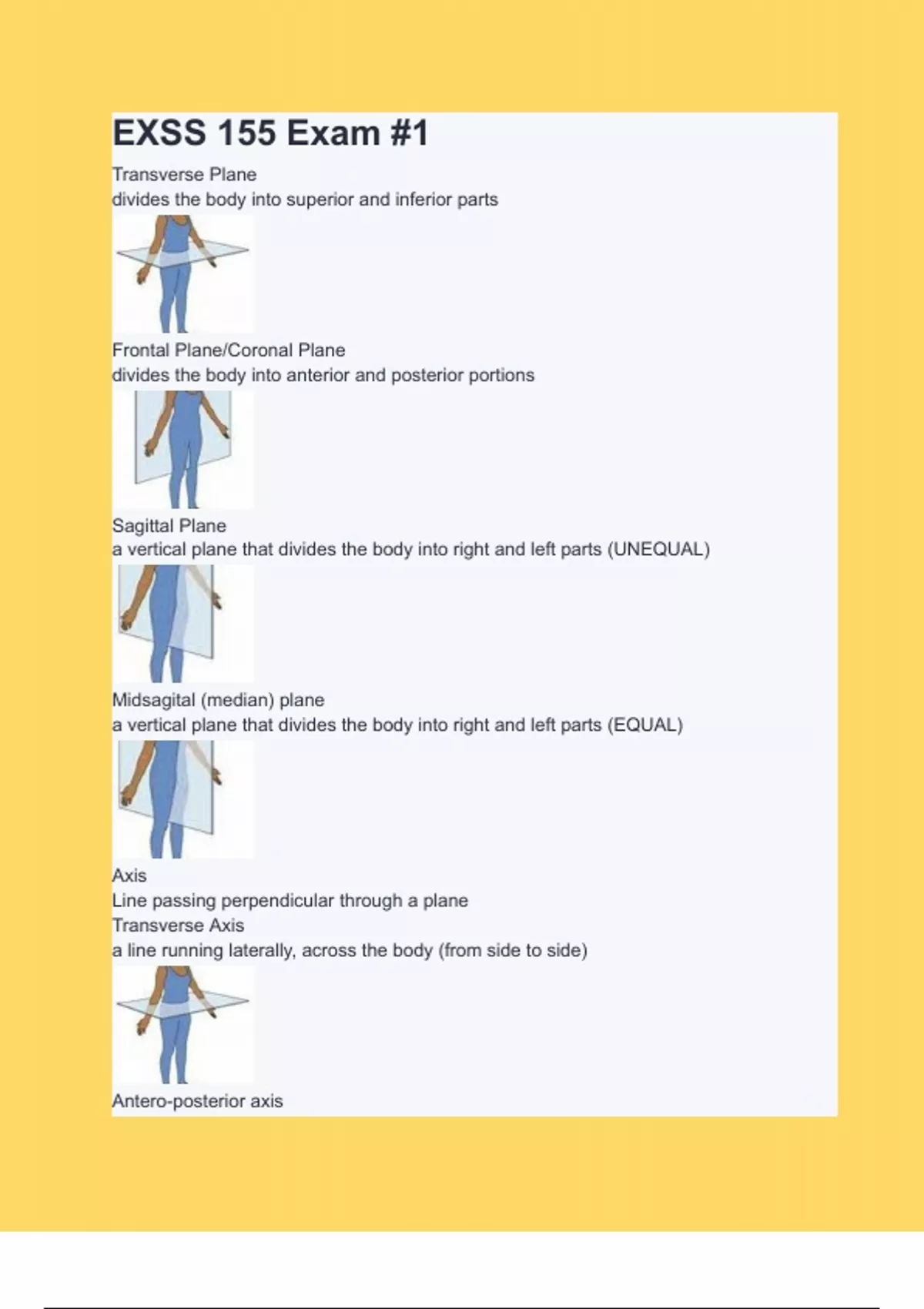 EXSS 155 Exam #1

Transverse Plane
divides the body into superior and inferior parts

Frontal Plane/Coronal Plane
divides the body into anterior and posterior portions

Sagittal Plane
a vertical plane that divides the body into right and left parts (UNEQUAL)

Midsagital (median) plane
a vertical plane that divides the body into right and left parts (EQUAL)

Axis
Line passing perpendicular through a plane
Transverse Axis
a line running laterally, across the body (from side to side)

Antero-posterior axis